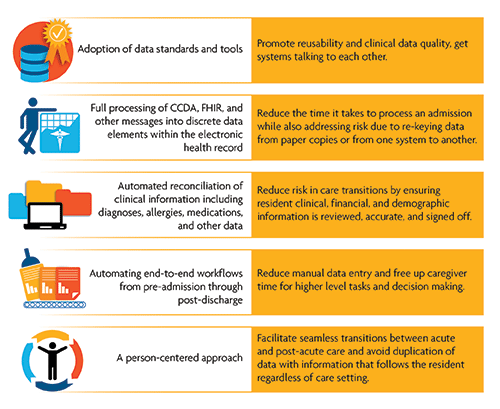 Adoption of data standards and tools

Promote reusability and clinical data quality, get systems talking to each other.

Full processing of CCDA, FHIR, and other messages into discrete data elements within the electronic health record

Reduce the time it takes to process an admission while also addressing risk due to re-keying data from paper copies or from one system to another.

Automated reconciliation of clinical information including diagnoses, allergies, medications, and other data

Reduce risk in care transitions by ensuring resident clinical, financial, and demographic information is reviewed, accurate, and signed off.

Automating end-to-end workflows from pre-admission through post-discharge

Reduce manual data entry and free up caregiver time for higher level tasks and decision making.

A person-centered approach

Facilitate seamless transitions between acute and post-acute care and avoid duplication of data with information that follows the resident regardless of care setting.